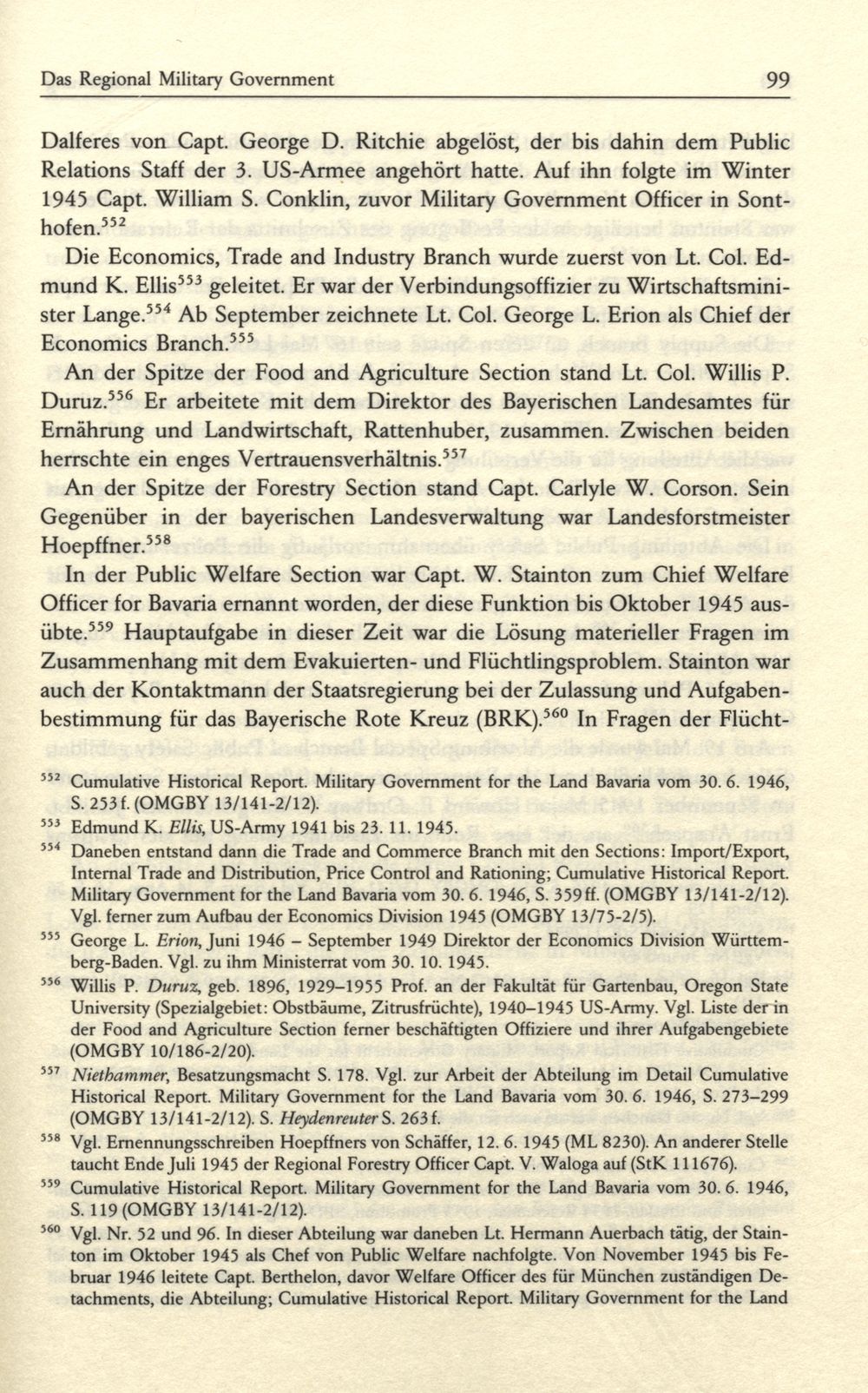 Das Regional Military Government 99

Dalferes von Capt. George D. Ritchie abgelöst, der bis dahin dem Public Relations Staff der 3. US-Armee angehört hatte. Auf ihn folgte im Winter 1945 Capt. William S. Conklin, zuvor Military Government Officer in Sonthofen.$^{552}$

Die Economics, Trade and Industry Branch wurde zuerst von Lt. Col. Edmund K. Ellis$^{553}$ geleitet. Er war der Verbindungsoffizier zu Wirtschaftsminister Lange.$^{554}$ Ab September zeichnete Lt. Col. George L. Erion als Chief der Economics Branch.$^{555}$

An der Spitze der Food and Agriculture Section stand Lt. Col. Willis P. Duruz.$^{556}$ Er arbeitete mit dem Direktor des Bayerischen Landesamtes für Ernährung und Landwirtschaft, Rattenhuber, zusammen. Zwischen beiden herrschte ein enges Vertrauensverhältnis.$^{557}$

An der Spitze der Forestry Section stand Capt. Carlyle W. Corson. Sein Gegenüber in der bayerischen Landesverwaltung war Landesforstmeister Hoepffner.$^{558}$

In der Public Welfare Section war Capt. W. Stainton zum Chief Welfare Officer for Bavaria ernannt worden, der diese Funktion bis Oktober 1945 ausübte.$^{559}$ Hauptaufgabe in dieser Zeit war die Lösung materieller Fragen im Zusammenhang mit dem Evakuierten- und Flüchtlingsproblem. Stainton war auch der Kontaktmann der Staatsregierung bei der Zulassung und Aufgabenbestimmung für das Bayerische Rote Kreuz (BRK).$^{560}$ In Fragen der Flücht-

$^{552}$ Cumulative Historical Report. Military Government for the Land Bavaria vom 30. 6. 1946, S. 253 f. (OMGBY 13/141-2/12).

$^{553}$ Edmund K. Ellis, US-Army 1941 bis 23. 11. 1945.

$^{554}$ Daneben entstand dann die Trade and Commerce Branch mit den Sections: Import/Export, Internal Trade and Distribution, Price Control and Rationing; Cumulative Historical Report. Military Government for the Land Bavaria vom 30. 6. 1946, S. 359 ff. (OMGBY 13/141-2/12). Vgl. ferner zum Aufbau der Economics Division 1945 (OMGBY 13/75-2/5).

$^{555}$ George L. Erion, Juni 1946 – September 1949 Direktor der Economics Division Württemberg-Baden. Vgl. zu ihm Ministerrat vom 30. 10. 1945.

$^{556}$ Willis P. Duruz, geb. 1896, 1929–1955 Prof. an der Fakultät für Gartenbau, Oregon State University (Spezialgebiet: Obstbäume, Zitrusfrüchte), 1940–1945 US-Army. Vgl. Liste der in der Food and Agriculture Section ferner beschäftigten Offiziere und ihrer Aufgabengebiete (OMGBY 10/186-2/20).

$^{557}$ Niethammer, Besatzungsmacht S. 178. Vgl. zur Arbeit der Abteilung im Detail Cumulative Historical Report. Military Government for the Land Bavaria vom 30. 6. 1946, S. 273–299 (OMGBY 13/141-2/12). S. Heydenreuter S. 263 f.

$^{558}$ Vgl. Ernennungsschreiben Hoepffners von Schäffer, 12. 6. 1945 (ML 8230). An anderer Stelle taucht Ende Juli 1945 der Regional Forestry Officer Capt. V. Waloga auf (StK 111676).

$^{559}$ Cumulative Historical Report. Military Government for the Land Bavaria vom 30. 6. 1946, S. 119 (OMGBY 13/141-2/12).

$^{560}$ Vgl. Nr. 52 und 96. In dieser Abteilung war daneben Lt. Hermann Auerbach tätig, der Stainton im Oktober 1945 als Chef von Public Welfare nachfolgte. Von November 1945 bis Februar 1946 leitete Capt. Berthelon, davor Welfare Officer des für München zuständigen Detachments, die Abteilung; Cumulative Historical Report. Military Government for the Land